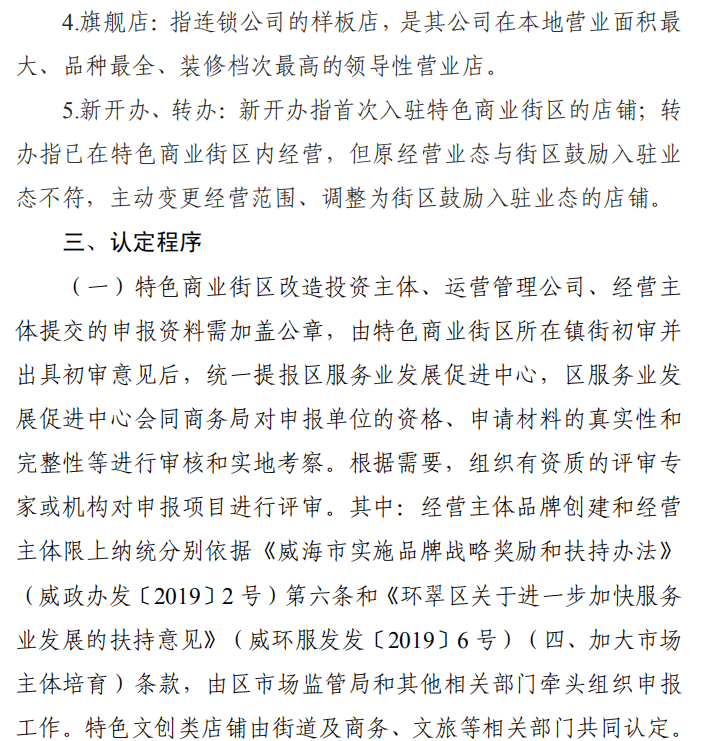 4.旗舰店：指连锁公司的样板店，是其公司在本地营业面积最大、品种最全、装修档次最高的领导性营业店。

5.新开办、转办：新开办指首次入驻特色商业街区的店铺；转办指已在特色商业街区内经营，但原经营业态与街区鼓励入驻业态不符，主动变更经营范围、调整为街区鼓励入驻业态的店铺。

三、认定程序

（一）特色商业街区改造投资主体、运营管理公司、经营主体提交的申报资料需加盖公章，由特色商业街区所在镇街初审并出具初审意见后，统一提报区服务业发展促进中心，区服务业发展促进中心会同商务局对申报单位的资格、申请材料的真实性和完整性等进行审核和实地考察。根据需要，组织有资质的评审专家或机构对申报项目进行评审。其中：经营主体品牌创建和经营主体限上纳统分别依据《威海市实施品牌战略奖励和扶持办法》（威政办发〔2019〕2号）第六条和《环翠区关于进一步加快服务业发展的扶持意见》（威环服发发〔2019〕6号）（四、加大市场主体培育）条款，由区市场监管局和其他相关部门牵头组织申报工作。特色文创类店铺由街道及商务、文旅等相关部门共同认定。